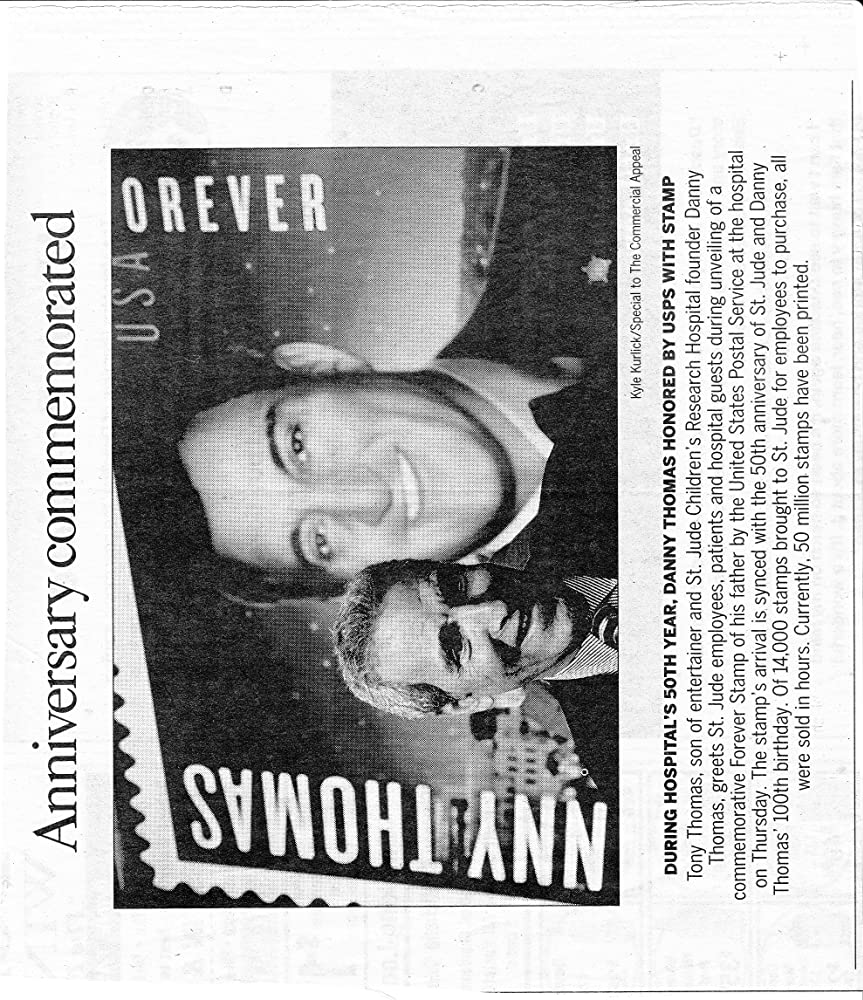 Anniversary commemorated

USA
OREVER

NNY THOMAS

Kyle Kurlick/Special to The Commercial Appeal

DURING HOSPITAL'S 50TH YEAR, DANNY THOMAS HONORED BY USPS WITH STAMP

Tony Thomas, son of entertainer and St. Jude Children's Research Hospital founder Danny Thomas, greets St. Jude employees, patients and hospital guests during unveiling of a commemorative Forever Stamp of his father by the United States Postal Service at the hospital on Thursday. The stamp's arrival is synced with the 50th anniversary of St. Jude and Danny Thomas' 100th birthday. Of 14,000 stamps brought to St. Jude for employees to purchase, all were sold in hours. Currently, 50 million stamps have been printed.